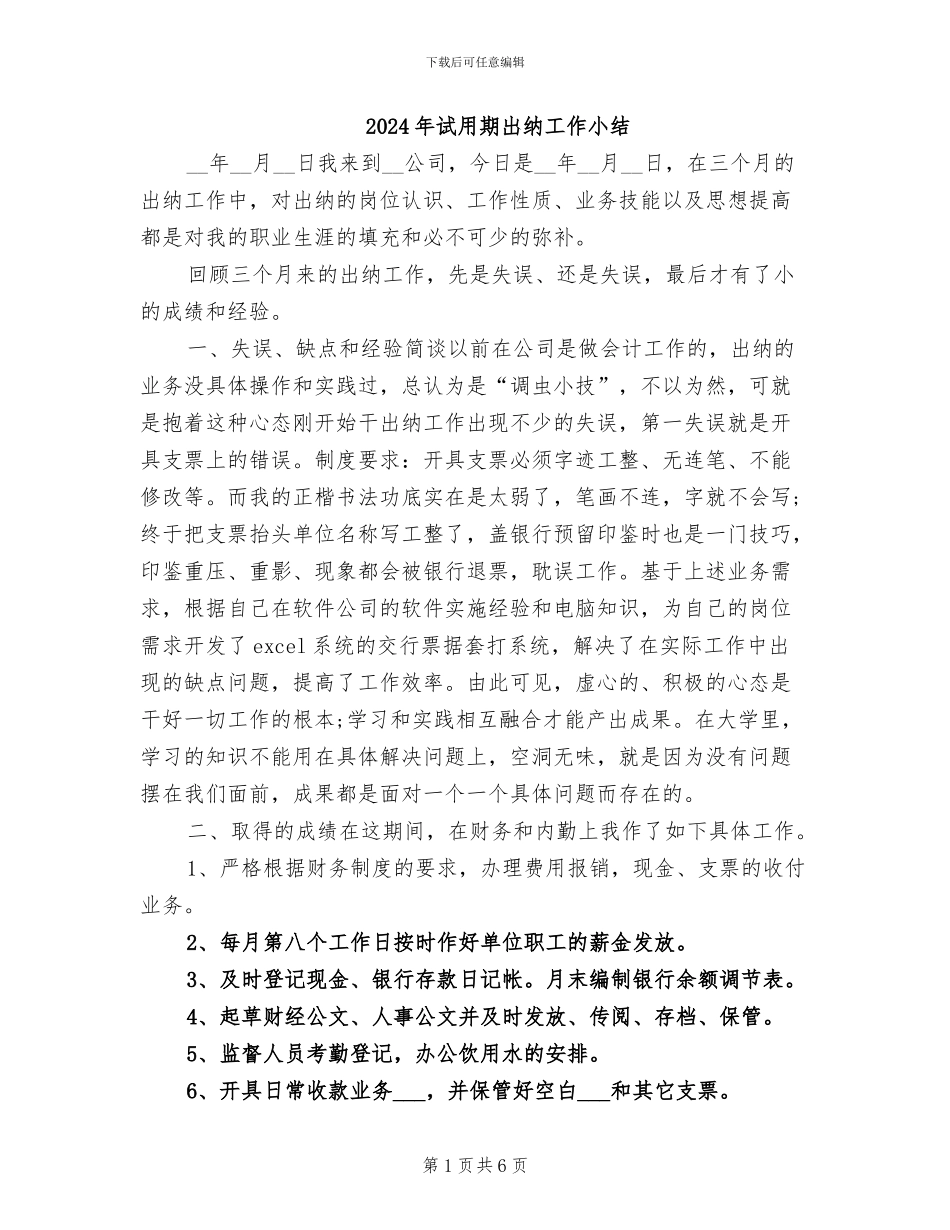 下载后可任意编辑

2024年试用期出纳工作小结

__年__月__日我来到__公司，今日是__年__月__日，在三个月的出纳工作中，对出纳的岗位认识、工作性质、业务技能以及思想提高都是对我的职业生涯的填充和必不可少的弥补。

回顾三个月来的出纳工作，先是失误、还是失误，最后才有了小的成绩和经验。

一、失误、缺点和经验简谈以前在公司是做会计工作的，出纳的业务没具体操作和实践过，总认为是“调虫小技”，不以为然，可就是抱着这种心态刚开始干出纳工作出现不少的失误，第一失误就是开具支票上的错误。制度要求：开具支票必须字迹工整、无连笔、不能修改等。而我的正楷书法功底实在是太弱了，笔画不连，字就不会写;终于把支票抬头单位名称写工整了，盖银行预留印鉴时也是一门技巧，印鉴重压、重影、现象都会被银行退票，耽误工作。基于上述业务需求，根据自己在软件公司的软件实施经验和电脑知识，为自己的岗位需求开发了excel系统的交行票据套打系统，解决了在实际工作中出现的缺点问题，提高了工作效率。由此可见，虚心的、积极的心态是干好一切工作的根本;学习和实践相互融合才能产出成果。在大学里，学习的知识不能用在具体解决问题上，空洞无味，就是因为没有问题摆在我们面前，成果都是面对一个一个具体问题而存在的。

二、取得的成绩在这期间，在财务和内勤上我作了如下具体工作。

1、严格根据财务制度的要求，办理费用报销，现金、支票的收付业务。

2、每月第八个工作日按时作好单位职工的薪金发放。

3、及时登记现金、银行存款日记帐。月末编制银行余额调节表。

4、起草财经公文、人事公文并及时发放、传阅、存档、保管。

5、监督人员考勤登记，办公饮用水的安排。

6、开具日常收款业务___，并保管好空白___和其它支票。

第1页共6页